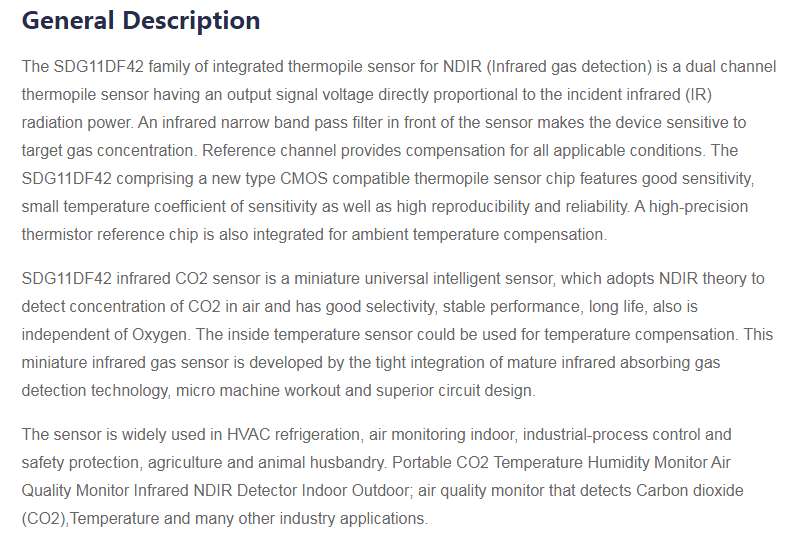 General Description

The SDG11DF42 family of integrated thermopile sensor for NDIR (Infrared gas detection) is a dual channel thermopile sensor having an output signal voltage directly proportional to the incident infrared (IR) radiation power. An infrared narrow band pass filter in front of the sensor makes the device sensitive to target gas concentration. Reference channel provides compensation for all applicable conditions. The SDG11DF42 comprising a new type CMOS compatible thermopile sensor chip features good sensitivity, small temperature coefficient of sensitivity as well as high reproducibility and reliability. A high-precision thermistor reference chip is also integrated for ambient temperature compensation.

SDG11DF42 infrared CO2 sensor is a miniature universal intelligent sensor, which adopts NDIR theory to detect concentration of CO2 in air and has good selectivity, stable performance, long life, also is independent of Oxygen. The inside temperature sensor could be used for temperature compensation. This miniature infrared gas sensor is developed by the tight integration of mature infrared absorbing gas detection technology, micro machine workout and superior circuit design.

The sensor is widely used in HVAC refrigeration, air monitoring indoor, industrial-process control and safety protection, agriculture and animal husbandry. Portable CO2 Temperature Humidity Monitor Air Quality Monitor Infrared NDIR Detector Indoor Outdoor; air quality monitor that detects Carbon dioxide (CO2),Temperature and many other industry applications.